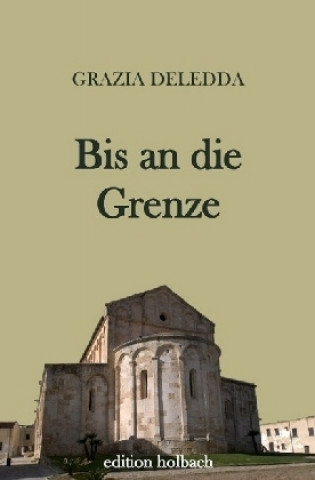 GRAZIA DELEDDA

Bis an die Grenze

edition holbach